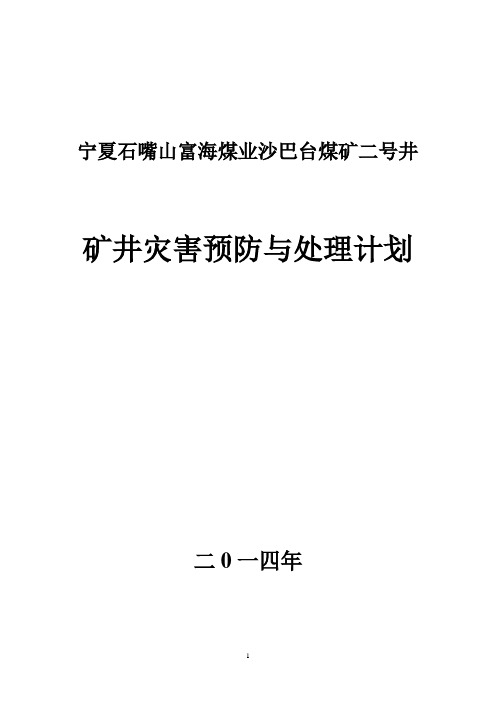 宁夏石嘴山富海煤业沙巴台煤矿二号井

矿井灾害预防与处理计划

二0一四年

1